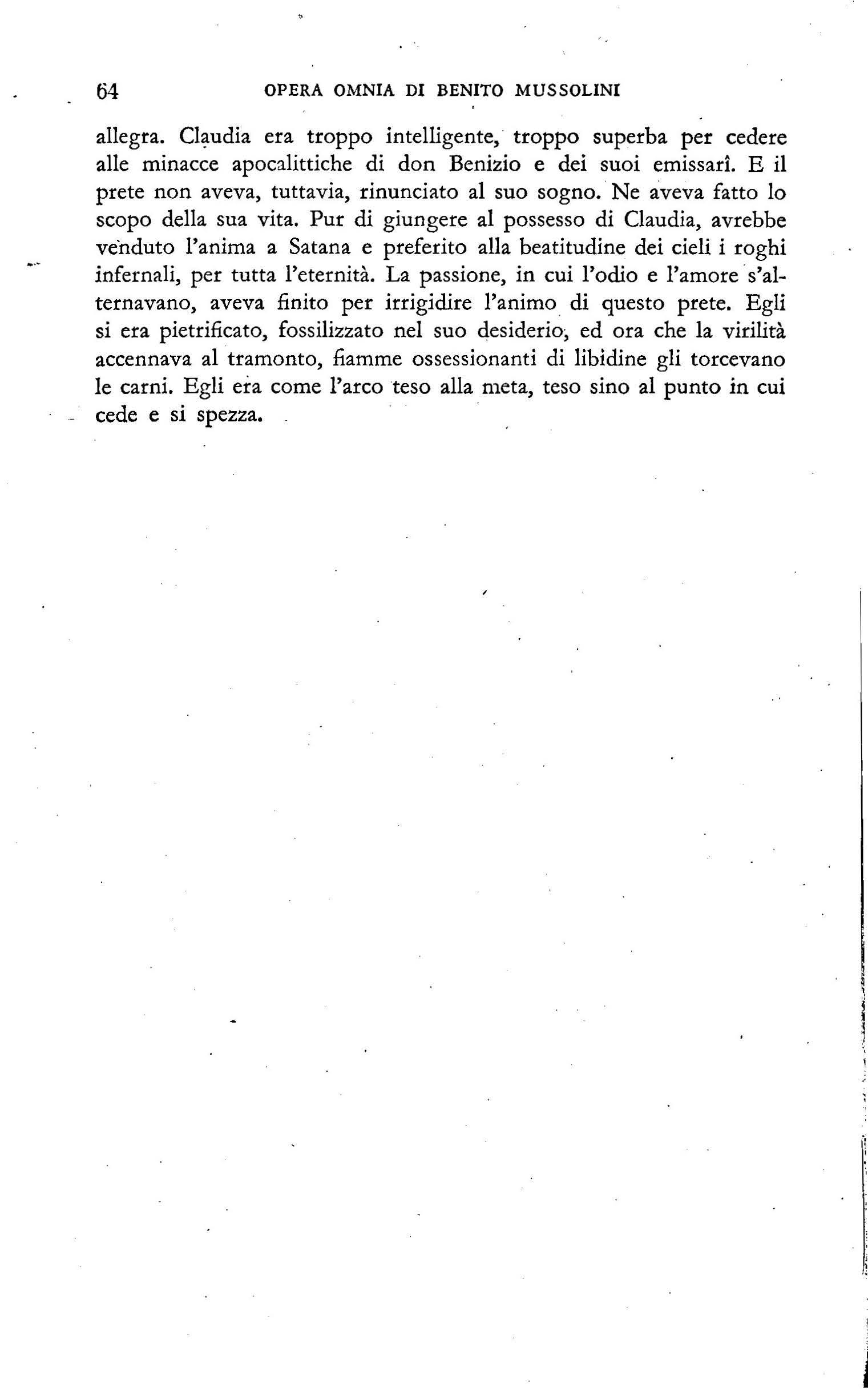 64 OPERA OMNIA DI BENITO MUSSOLINI

allegra. Claudia era troppo intelligente, troppo superba per cedere alle minacce apocalittiche di don Benizio e dei suoi emissarî. E il prete non aveva, tuttavia, rinunciato al suo sogno. Ne aveva fatto lo scopo della sua vita. Pur di giungere al possesso di Claudia, avrebbe venduto l'anima a Satana e preferito alla beatitudine dei cieli i roghi infernali, per tutta l'eternità. La passione, in cui l'odio e l'amore s'alternavano, aveva finito per irrigidire l'animo di questo prete. Egli si era pietrificato, fossilizzato nel suo desiderio, ed ora che la virilità accennava al tramonto, fiamme ossessionanti di libidine gli torcevano le carni. Egli era come l'arco teso alla meta, teso sino al punto in cui cede e si spezza.